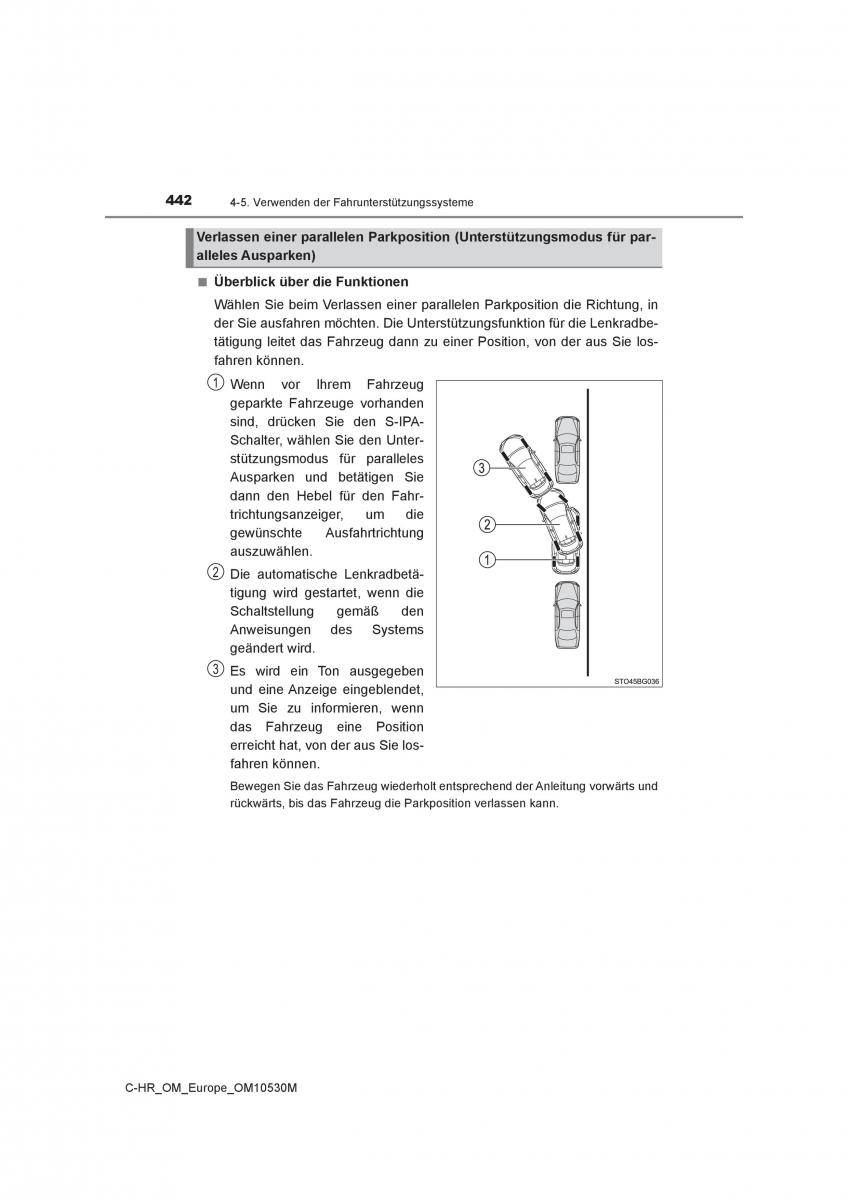 442 4-5. Verwenden der Fahrunterstützungssysteme

Verlassen einer parallelen Parkposition (Unterstützungsmodus für paralleles Ausparken)

■ Überblick über die Funktionen

Wählen Sie beim Verlassen einer parallelen Parkposition die Richtung, in der Sie ausfahren möchten. Die Unterstützungsfunktion für die Lenkradbetätigung leitet das Fahrzeug dann zu einer Position, von der aus Sie losfahren können.

1 Wenn vor Ihrem Fahrzeug geparkte Fahrzeuge vorhanden sind, drücken Sie den S-IPA-Schalter, wählen Sie den Unterstützungsmodus für paralleles Ausparken und betätigen Sie dann den Hebel für den Fahrtrichtungsanzeiger, um die gewünschte Ausfahrtrichtung auszuwählen.

2 Die automatische Lenkradbetätigung wird gestartet, wenn die Schaltstellung gemäß den Anweisungen des Systems geändert wird.

3 Es wird ein Ton ausgegeben und eine Anzeige eingeblendet, um Sie zu informieren, wenn das Fahrzeug eine Position erreicht hat, von der aus Sie losfahren können.

3
2
1
STO45BG036

Bewegen Sie das Fahrzeug wiederholt entsprechend der Anleitung vorwärts und rückwärts, bis das Fahrzeug die Parkposition verlassen kann.

C-HR_OM_Europe_OM10530M